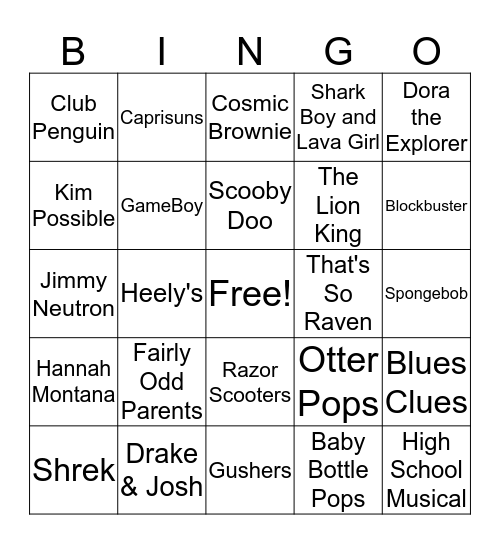 | B | I | N | G | O |
|---|---|---|---|---|
| Club Penguin | Caprisuns | Cosmic Brownie | Shark Boy and Lava Girl | Dora the Explorer |
| Kim Possible | GameBoy | Scooby Doo | The Lion King | Blockbuster |
| Jimmy Neutron | Heely's | Free! | That's So Raven | Spongebob |
| Hannah Montana | Fairly Odd Parents | Razor Scooters | Otter Pops | Blues Clues |
| Shrek | Drake & Josh | Gushers | Baby Bottle Pops | High School Musical |